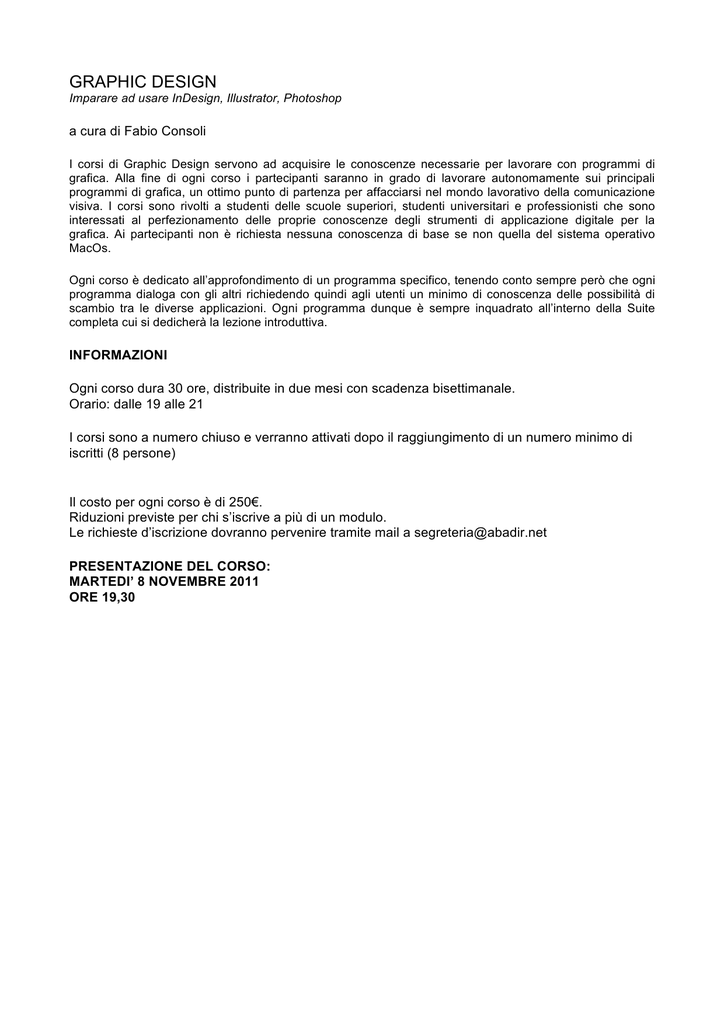 GRAPHIC DESIGN
Imparare ad usare InDesign, Illustrator, Photoshop

a cura di Fabio Consoli

I corsi di Graphic Design servono ad acquisire le conoscenze necessarie per lavorare con programmi di grafica. Alla fine di ogni corso i partecipanti saranno in grado di lavorare autonomamente sui principali programmi di grafica, un ottimo punto di partenza per affacciarsi nel mondo lavorativo della comunicazione visiva. I corsi sono rivolti a studenti delle scuole superiori, studenti universitari e professionisti che sono interessati al perfezionamento delle proprie conoscenze degli strumenti di applicazione digitale per la grafica. Ai partecipanti non è richiesta nessuna conoscenza di base se non quella del sistema operativo MacOs.

Ogni corso è dedicato all'approfondimento di un programma specifico, tenendo conto sempre però che ogni programma dialoga con gli altri richiedendo quindi agli utenti un minimo di conoscenza delle possibilità di scambio tra le diverse applicazioni. Ogni programma dunque è sempre inquadrato all'interno della Suite completa cui si dedicherà la lezione introduttiva.

INFORMAZIONI

Ogni corso dura 30 ore, distribuite in due mesi con scadenza bisettimanale.
Orario: dalle 19 alle 21

I corsi sono a numero chiuso e verranno attivati dopo il raggiungimento di un numero minimo di iscritti (8 persone)

Il costo per ogni corso è di 250€.
Riduzioni previste per chi s'iscrive a più di un modulo.
Le richieste d'iscrizione dovranno pervenire tramite mail a segreteria@abadir.net

PRESENTAZIONE DEL CORSO:
MARTEDI' 8 NOVEMBRE 2011
ORE 19,30